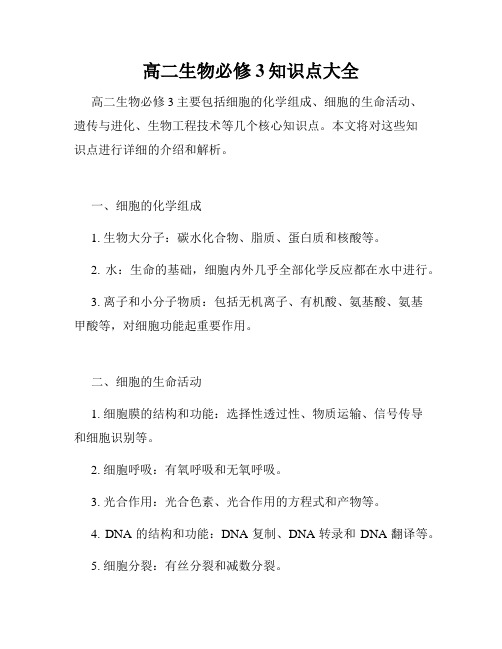 高二生物必修 3 知识点大全

高二生物必修 3 主要包括细胞的化学组成、细胞的生命活动、遗传与进化、生物工程技术等几个核心知识点。本文将对这些知识点进行详细的介绍和解析。

一、细胞的化学组成

1. 生物大分子：碳水化合物、脂质、蛋白质和核酸等。

2. 水：生命的基础，细胞内外几乎全部化学反应都在水中进行。

3. 离子和小分子物质：包括无机离子、有机酸、氨基酸、氨基甲酸等，对细胞功能起重要作用。

二、细胞的生命活动

1. 细胞膜的结构和功能：选择性透过性、物质运输、信号传导和细胞识别等。

2. 细胞呼吸：有氧呼吸和无氧呼吸。

3. 光合作用：光合色素、光合作用的方程式和产物等。

4. DNA 的结构和功能：DNA 复制、DNA 转录和 DNA 翻译等。

5. 细胞分裂：有丝分裂和减数分裂。